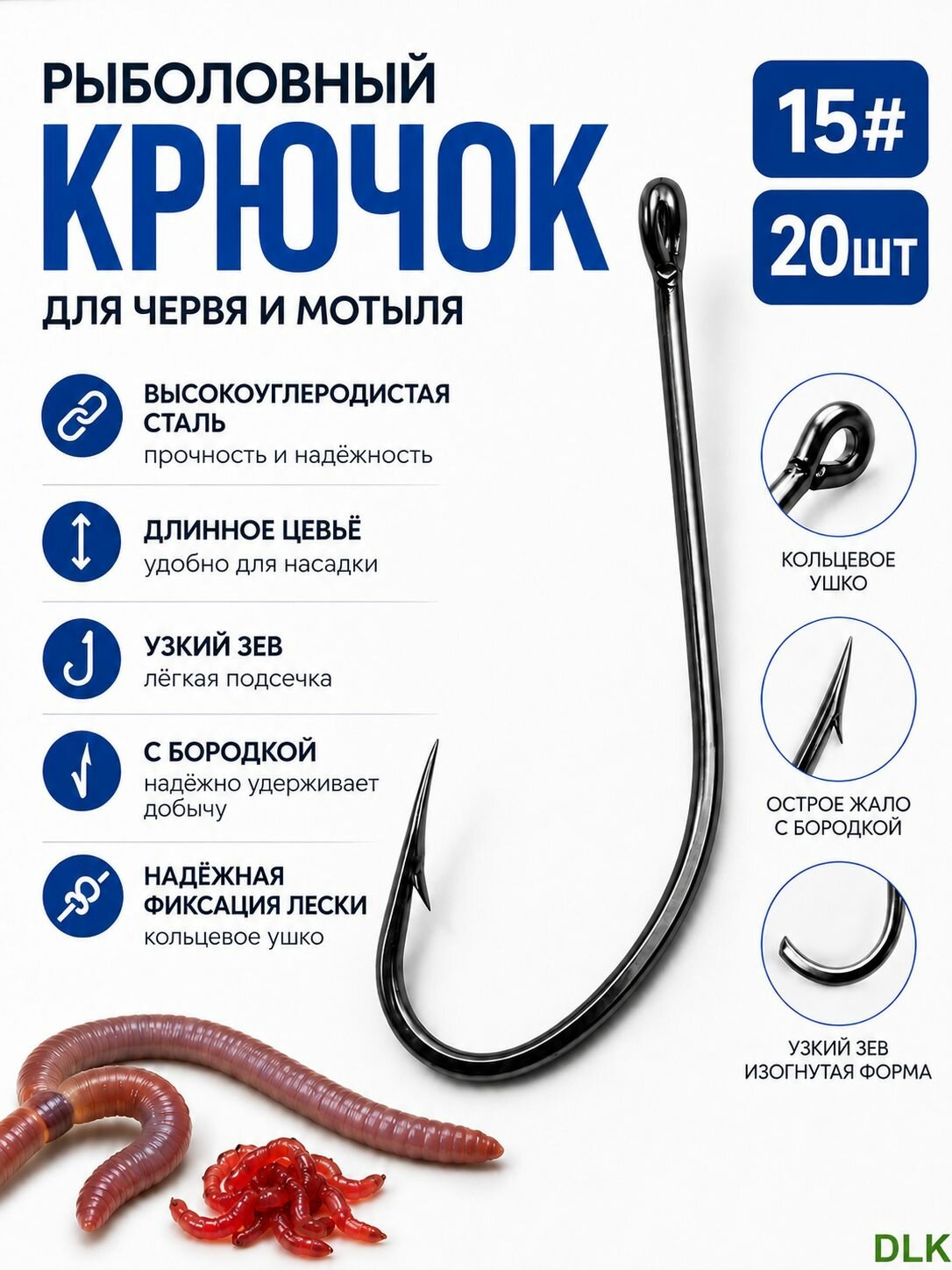 РЫБОЛОВНЫЙ
КРЮЧОК
ДЛЯ ЧЕРВЯ И МОТЫЛЯ

15#
20шт

ВЫСОКОУГЛЕРОДИСТАЯ СТАЛЬ
прочность и надёжность

ДЛИННОЕ ЦЕВЬЁ
удобно для насадки

УЗКИЙ ЗЕВ
лёгкая подсечка

С БОРОДКОЙ
надёжно удерживает добычу

НАДЁЖНАЯ ФИКСАЦИЯ ЛЕСКИ
кольцевое ушко

КОЛЬЦЕВОЕ УШКО

ОСТРОЕ ЖАЛО С БОРОДКОЙ

УЗКИЙ ЗЕВ ИЗОГНУТАЯ ФОРМА

DLK